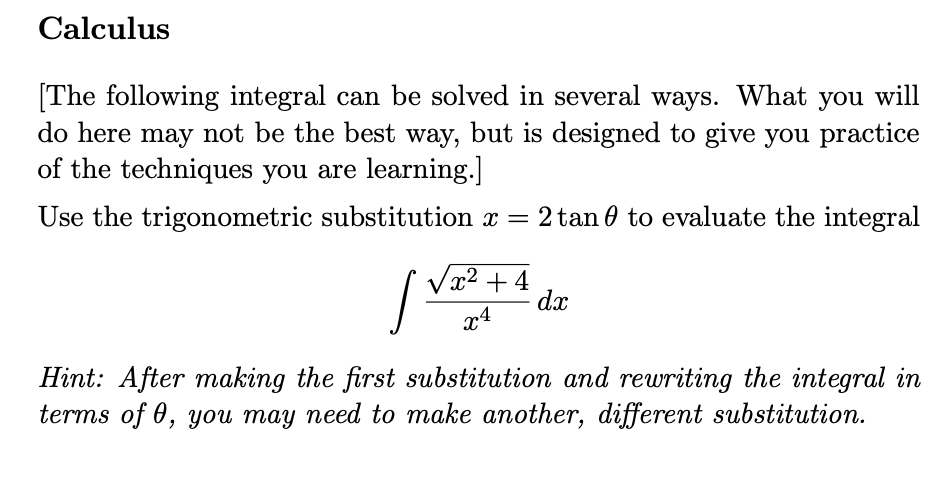 Calculus

[The following integral can be solved in several ways. What you will do here may not be the best way, but is designed to give you practice of the techniques you are learning.]

Use the trigonometric substitution $x = 2\tan\theta$ to evaluate the integral

$$\int \frac{\sqrt{x^2+4}}{x^4}\,dx$$

Hint: After making the first substitution and rewriting the integral in terms of $\theta$, you may need to make another, different substitution.